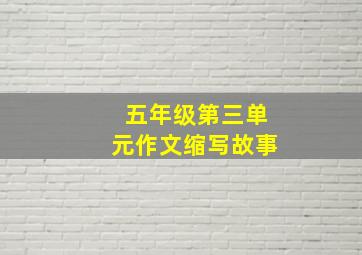 五年级第三单元作文缩写故事